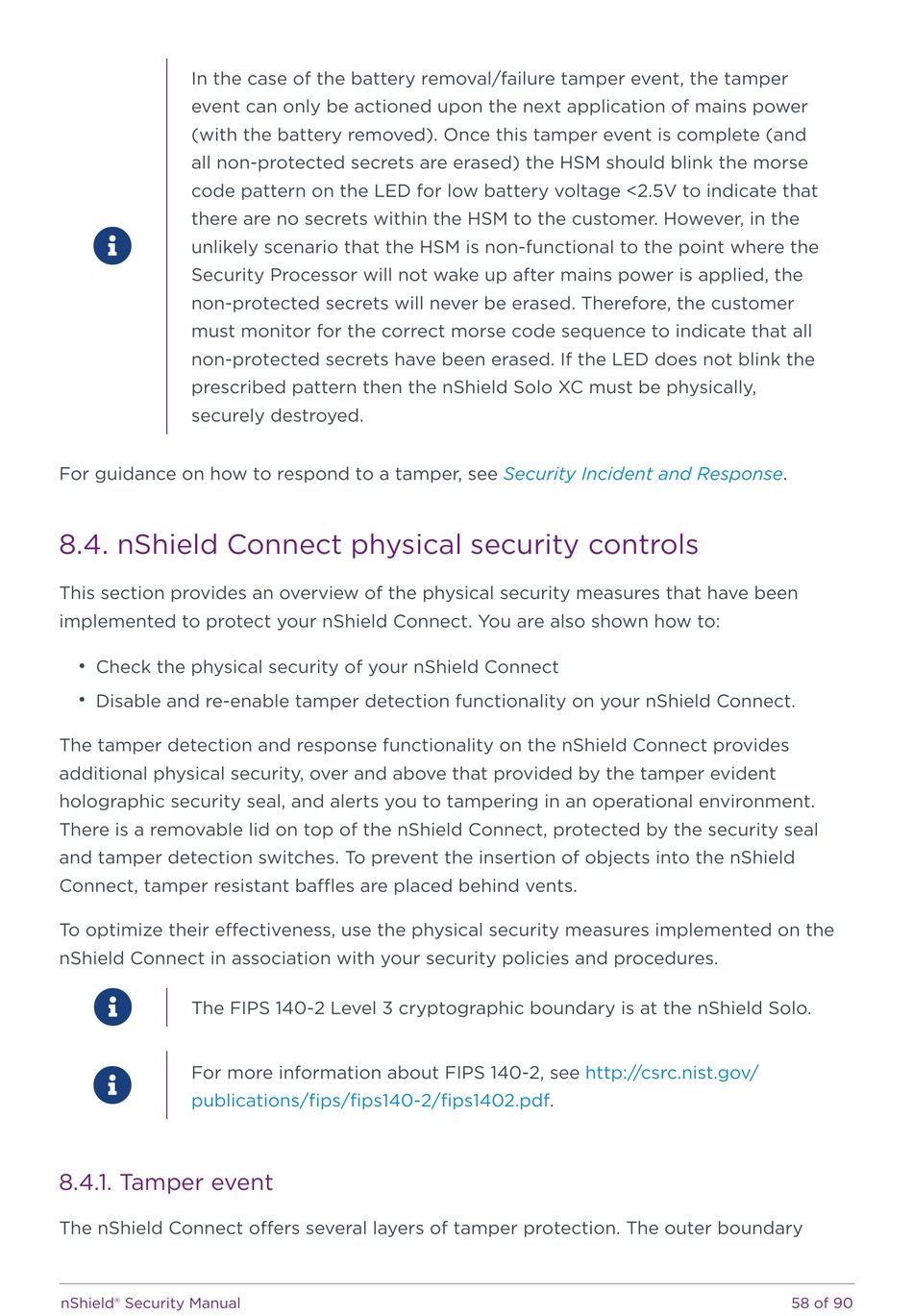 In the case of the battery removal/failure tamper event, the tamper event can only be actioned upon the next application of mains power (with the battery removed). Once this tamper event is complete (and all non-protected secrets are erased) the HSM should blink the morse code pattern on the LED for low battery voltage <2.5V to indicate that there are no secrets within the HSM to the customer. However, in the unlikely scenario that the HSM is non-functional to the point where the Security Processor will not wake up after mains power is applied, the non-protected secrets will never be erased. Therefore, the customer must monitor for the correct morse code sequence to indicate that all non-protected secrets have been erased. If the LED does not blink the prescribed pattern then the nShield Solo XC must be physically, securely destroyed.

For guidance on how to respond to a tamper, see Security Incident and Response.

8.4. nShield Connect physical security controls

This section provides an overview of the physical security measures that have been implemented to protect your nShield Connect. You are also shown how to:

• Check the physical security of your nShield Connect
• Disable and re-enable tamper detection functionality on your nShield Connect.

The tamper detection and response functionality on the nShield Connect provides additional physical security, over and above that provided by the tamper evident holographic security seal, and alerts you to tampering in an operational environment. There is a removable lid on top of the nShield Connect, protected by the security seal and tamper detection switches. To prevent the insertion of objects into the nShield Connect, tamper resistant baffles are placed behind vents.

To optimize their effectiveness, use the physical security measures implemented on the nShield Connect in association with your security policies and procedures.

The FIPS 140-2 Level 3 cryptographic boundary is at the nShield Solo.

For more information about FIPS 140-2, see http://csrc.nist.gov/publications/fips/fips140-2/fips1402.pdf.

8.4.1. Tamper event

The nShield Connect offers several layers of tamper protection. The outer boundary

nShield® Security Manual 58 of 90